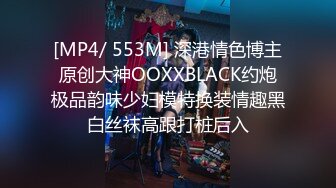 [MP4/ 553M] 深港情色博主原创大神OOXXBLACK约炮极品韵味少妇模特换装情趣黑白丝袜高跟打桩后入